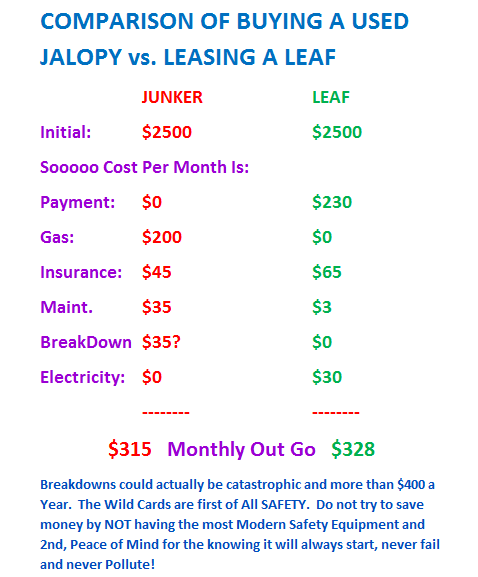 COMPARISON OF BUYING A USED JALOPY vs. LEASING A LEAF

|  | JUNKER | LEAF |
|---|---|---|
| Initial: | \$2500 | \$2500 |
| Sooooo Cost Per Month Is: |  |  |
| Payment: | \$0 | \$230 |
| Gas: | \$200 | \$0 |
| Insurance: | \$45 | \$65 |
| Maint. | \$35 | \$3 |
| BreakDown | \$35? | \$0 |
| Electricity: | \$0 | \$30 |
|  | -------- | -------- |

\$315 Monthly Out Go \$328

Breakdowns could actually be catastrophic and more than \$400 a Year. The Wild Cards are first of All SAFETY. Do not try to save money by NOT having the most Modern Safety Equipment and 2nd, Peace of Mind for the knowing it will always start, never fail and never Pollute!